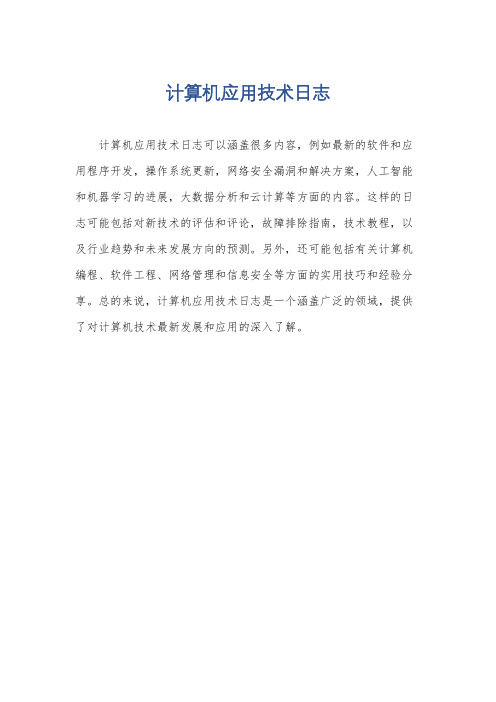 计算机应用技术日志

计算机应用技术日志可以涵盖很多内容，例如最新的软件和应用程序开发，操作系统更新，网络安全漏洞和解决方案，人工智能和机器学习的进展，大数据分析和云计算等方面的内容。这样的日志可能包括对新技术的评估和评论，故障排除指南，技术教程，以及行业趋势和未来发展方向的预测。另外，还可能包括有关计算机编程、软件工程、网络管理和信息安全等方面的实用技巧和经验分享。总的来说，计算机应用技术日志是一个涵盖广泛的领域，提供了对计算机技术最新发展和应用的深入了解。